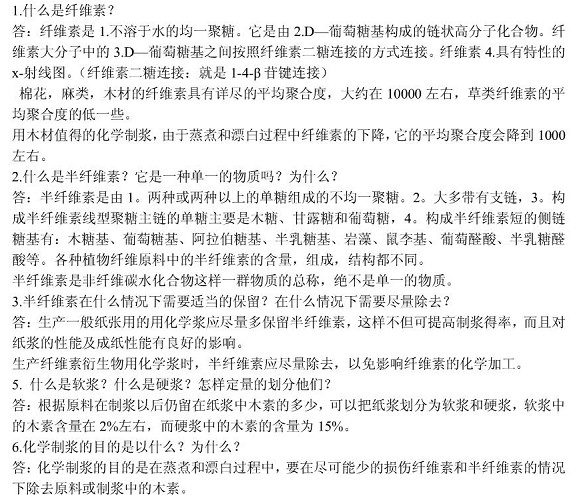 1.什么是纤维素？
答：纤维素是 1.不溶于水的均一聚糖。它是由 2.D—葡萄糖基构成的链状高分子化合物。纤维素大分子中的 3.D—葡萄糖基之间按照纤维素二糖连接的方式连接。纤维素 4.具有特性的 x-射线图。（纤维素二糖连接：就是 1-4-β 苷键连接）
棉花，麻类，木材的纤维素具有详尽的平均聚合度，大约在 10000 左右，草类纤维素的平均聚合度的低一些。
用木材值得的化学制浆，由于蒸煮和漂白过程中纤维素的下降，它的平均聚合度会降到 1000 左右。
2.什么是半纤维素？它是一种单一的物质吗？为什么？
答：半纤维素是由 1。两种或两种以上的单糖组成的不均一聚糖。2。大多带有支链，3。构成半纤维素线型聚糖主链的单糖主要是木糖、甘露糖和葡萄糖，4。构成半纤维素短的侧链糖基有：木糖基、葡萄糖基、阿拉伯糖基、半乳糖基、岩藻、鼠李基、葡萄醛酸、半乳糖醛酸等。各种植物纤维原料中的半纤维素的含量，组成，结构都不同。
半纤维素是非纤维碳水化合物这样一群物质的总称，绝不是单一的物质。
3.半纤维素在什么情况下需要适当的保留？在什么情况下需要尽量除去？
答：生产一般纸张用的用化学浆应尽量多保留半纤维素，这样不但可提高制浆得率，而且对纸浆的性能及成纸性能有良好的影响。
生产纤维素衍生物用化学浆时，半纤维素应尽量除去，以免影响纤维素的化学加工。
5. 什么是软浆？什么是硬浆？怎样定量的划分他们？
答：根据原料在制浆以后仍留在纸浆中木素的多少，可以把纸浆划分为软浆和硬浆，软浆中的木素含量在 2%左右，而硬浆中的木素的含量为 15%。
6.化学制浆的目的是以什么？为什么？
答：化学制浆的目的是在蒸煮和漂白过程中，要在尽可能少的损伤纤维素和半纤维素的情况下除去原料或制浆中的木素。